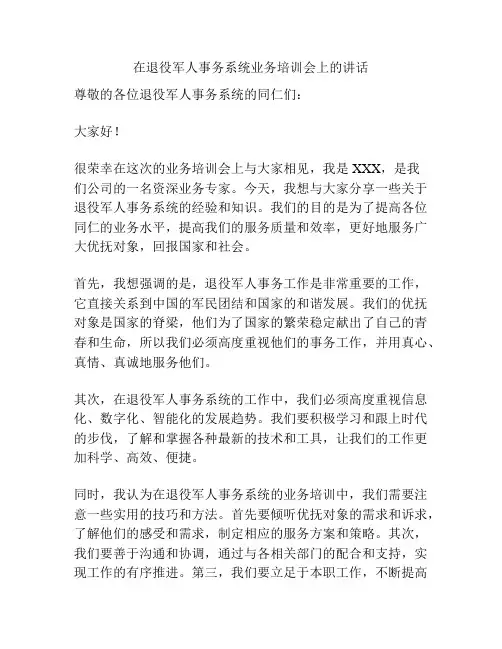 在退役军人事务系统业务培训会上的讲话

尊敬的各位退役军人事务系统的同仁们：

大家好！

很荣幸在这次的业务培训会上与大家相见，我是 XXX，是我们公司的一名资深业务专家。今天，我想与大家分享一些关于退役军人事务系统的经验和知识。我们的目的是为了提高各位同仁的业务水平，提高我们的服务质量和效率，更好地服务广大优抚对象，回报国家和社会。

首先，我想强调的是，退役军人事务工作是非常重要的工作，它直接关系到中国的军民团结和国家的和谐发展。我们的优抚对象是国家的脊梁，他们为了国家的繁荣稳定献出了自己的青春和生命，所以我们必须高度重视他们的事务工作，并用真心、真情、真诚地服务他们。

其次，在退役军人事务系统的工作中，我们必须高度重视信息化、数字化、智能化的发展趋势。我们要积极学习和跟上时代的步伐，了解和掌握各种最新的技术和工具，让我们的工作更加科学、高效、便捷。

同时，我认为在退役军人事务系统的业务培训中，我们需要注意一些实用的技巧和方法。首先要倾听优抚对象的需求和诉求，了解他们的感受和需求，制定相应的服务方案和策略。其次，我们要善于沟通和协调，通过与各相关部门的配合和支持，实现工作的有序推进。第三，我们要立足于本职工作，不断提高